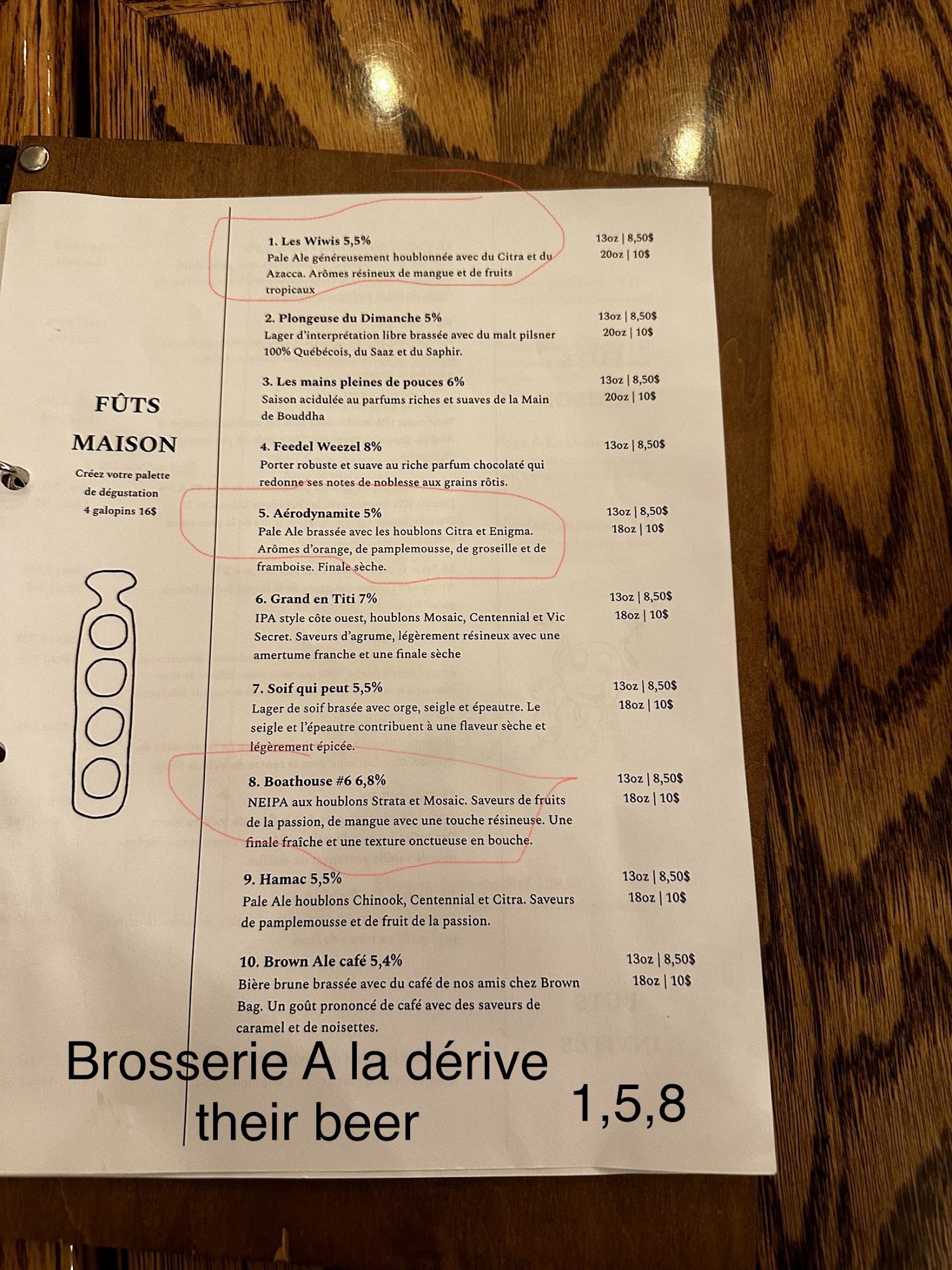 FÛTS MAISON

Créez votre palette de dégustation 4 galopins 16$

1. Les Wiwis 5,5%
Pale Ale généreusement houblonnée avec du Citra et du Azacca. Arômes résineux de mangue et de fruits tropicaux

13oz | 8,50$
20oz | 10$

2. Plongeuse du Dimanche 5%
Lager d'interprétation libre brassée avec du malt pilsner 100% Québécois, du Saaz et du Saphir.

13oz | 8,50$
20oz | 10$

3. Les mains pleines de pouces 6%
Saison acidulée au parfums riches et suaves de la Main de Bouddha

13oz | 8,50$
20oz | 10$

4. Feedel Weezel 8%
Porter robuste et suave au riche parfum chocolaté qui redonne ses notes de noblesse aux grains rôtis.

13oz | 8,50$

5. Aérodynamite 5%
Pale Ale brassée avec les houblons Citra et Enigma. Arômes d'orange, de pamplemousse, de groseille et de framboise. Finale sèche.

13oz | 8,50$
18oz | 10$

6. Grand en Titi 7%
IPA style côte ouest, houblons Mosaic, Centennial et Vic Secret. Saveurs d'agrume, légèrement résineux avec une amertume franche et une finale sèche

13oz | 8,50$
18oz | 10$

7. Soif qui peut 5,5%
Lager de soif brasée avec orge, seigle et épeautre. Le seigle et l'épeautre contribuent à une flaveur sèche et légèrement épicée.

13oz | 8,50$
18oz | 10$

8. Boathouse #6 6,8%
NEIPA aux houblons Strata et Mosaic. Saveurs de fruits de la passion, de mangue avec une touche résineuse. Une finale fraîche et une texture onctueuse en bouche.

13oz | 8,50$
18oz | 10$

9. Hamac 5,5%
Pale Ale houblons Chinook, Centennial et Citra. Saveurs de pamplemousse et de fruit de la passion.

13oz | 8,50$
18oz | 10$

10. Brown Ale café 5,4%
Bière brune brassée avec du café de nos amis chez Brown Bag. Un goût prononcé de café avec des saveurs de caramel et de noisettes.

13oz | 8,50$
18oz | 10$

Brosserie A la dérive
their beer

1,5,8